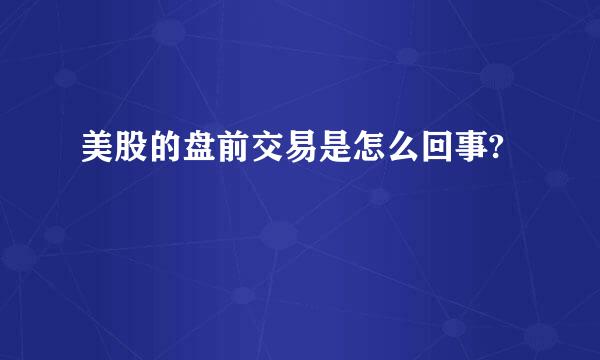 美股的盘前交易是怎么回事?